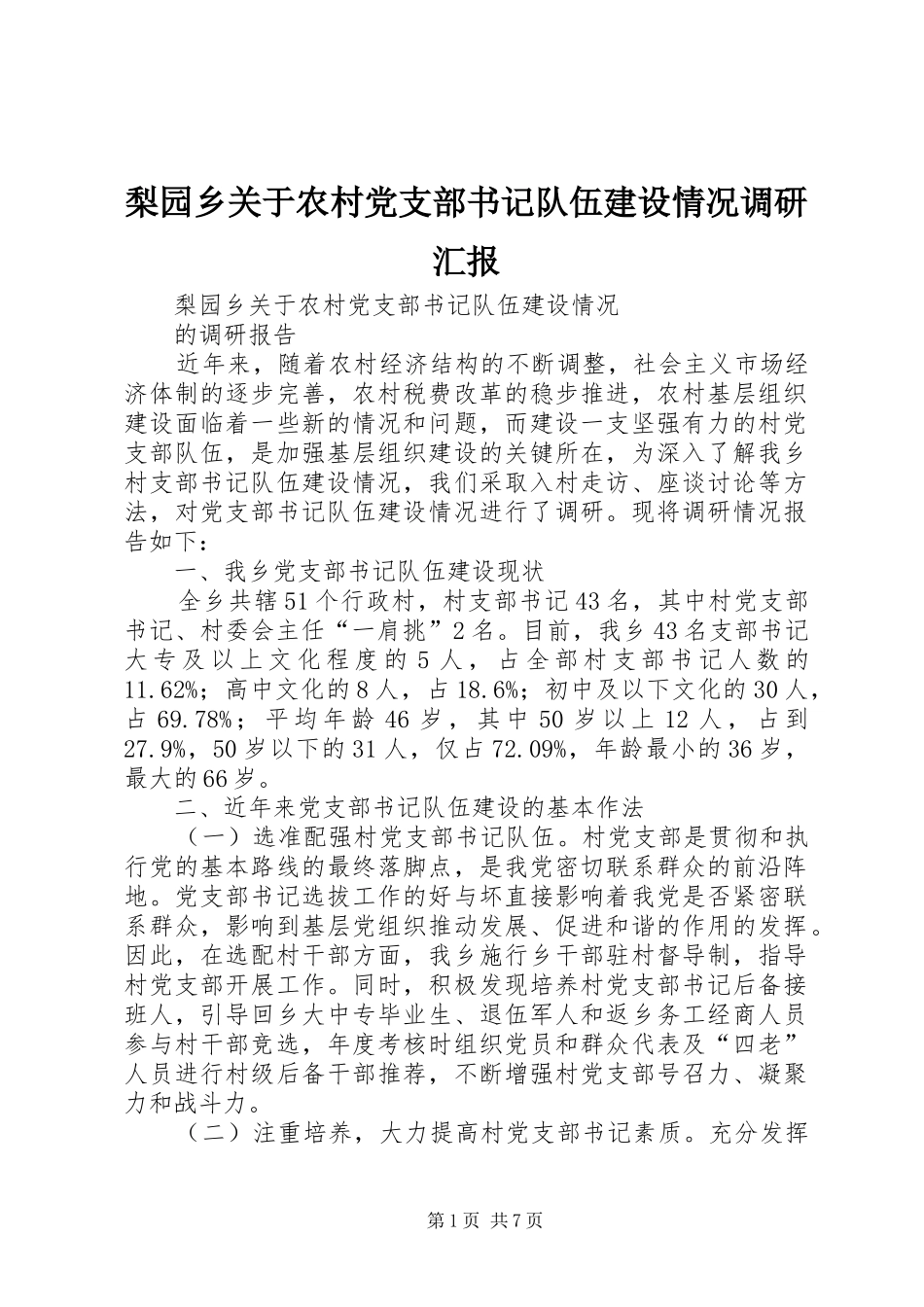 梨园乡关于农村党支部书记队伍建设情况调研汇报

梨园乡关于农村党支部书记队伍建设情况
的调研报告

近年来，随着农村经济结构的不断调整，社会主义市场经济体制的逐步完善，农村税费改革的稳步推进，农村基层组织建设面临着一些新的情况和问题，而建设一支坚强有力的村党支部队伍，是加强基层组织建设的关键所在，为深入了解我乡村支部书记队伍建设情况，我们采取入村走访、座谈讨论等方法，对党支部书记队伍建设情况进行了调研。现将调研情况报告如下：

一、我乡党支部书记队伍建设现状

全乡共辖51个行政村，村支部书记43名，其中村党支部书记、村委会主任“一肩挑”2名。目前，我乡43名支部书记大专及以上文化程度的5人，占全部村支部书记人数的11.62%；高中文化的8人，占18.6%；初中及以下文化的30人，占69.78%；平均年龄46岁，其中50岁以上12人，占到27.9%，50岁以下的31人，仅占72.09%，年龄最小的36岁，最大的66岁。

二、近年来党支部书记队伍建设的基本作法

（一）选准配强村党支部书记队伍。村党支部是贯彻和执行党的基本路线的最终落脚点，是我党密切联系群众的前沿阵地。党支部书记选拔工作的好与坏直接影响着我党是否紧密联系群众，影响到基层党组织推动发展、促进和谐的作用的发挥。因此，在选配村干部方面，我乡施行乡干部驻村督导制，指导村党支部开展工作。同时，积极发现培养村党支部书记后备接班人，引导回乡大中专毕业生、退伍军人和返乡务工经商人员参与村干部竞选，年度考核时组织党员和群众代表及“四老”人员进行村级后备干部推荐，不断增强村党支部号召力、凝聚力和战斗力。

（二）注重培养，大力提高村党支部书记素质。充分发挥

第1页 共7页